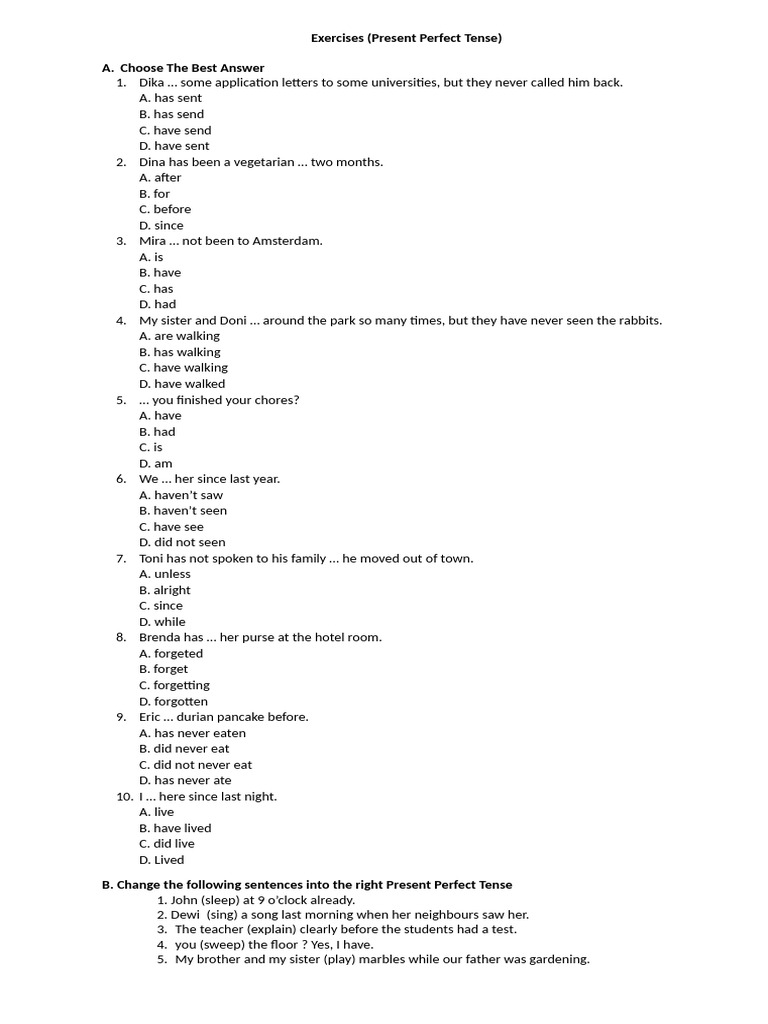 Exercises (Present Perfect Tense)

A. Choose The Best Answer
1. Dika … some application letters to some universities, but they never called him back.
A. has sent
B. has send
C. have send
D. have sent
2. Dina has been a vegetarian … two months.
A. after
B. for
C. before
D. since
3. Mira … not been to Amsterdam.
A. is
B. have
C. has
D. had
4. My sister and Doni … around the park so many times, but they have never seen the rabbits.
A. are walking
B. has walking
C. have walking
D. have walked
5. … you finished your chores?
A. have
B. had
C. is
D. am
6. We … her since last year.
A. haven't saw
B. haven't seen
C. have see
D. did not seen
7. Toni has not spoken to his family … he moved out of town.
A. unless
B. alright
C. since
D. while
8. Brenda has … her purse at the hotel room.
A. forgeted
B. forget
C. forgetting
D. forgotten
9. Eric … durian pancake before.
A. has never eaten
B. did never eat
C. did not never eat
D. has never ate
10. I … here since last night.
A. live
B. have lived
C. did live
D. Lived

B. Change the following sentences into the right Present Perfect Tense
1. John (sleep) at 9 o'clock already.
2. Dewi (sing) a song last morning when her neighbours saw her.
3. The teacher (explain) clearly before the students had a test.
4. you (sweep) the floor ? Yes, I have.
5. My brother and my sister (play) marbles while our father was gardening.